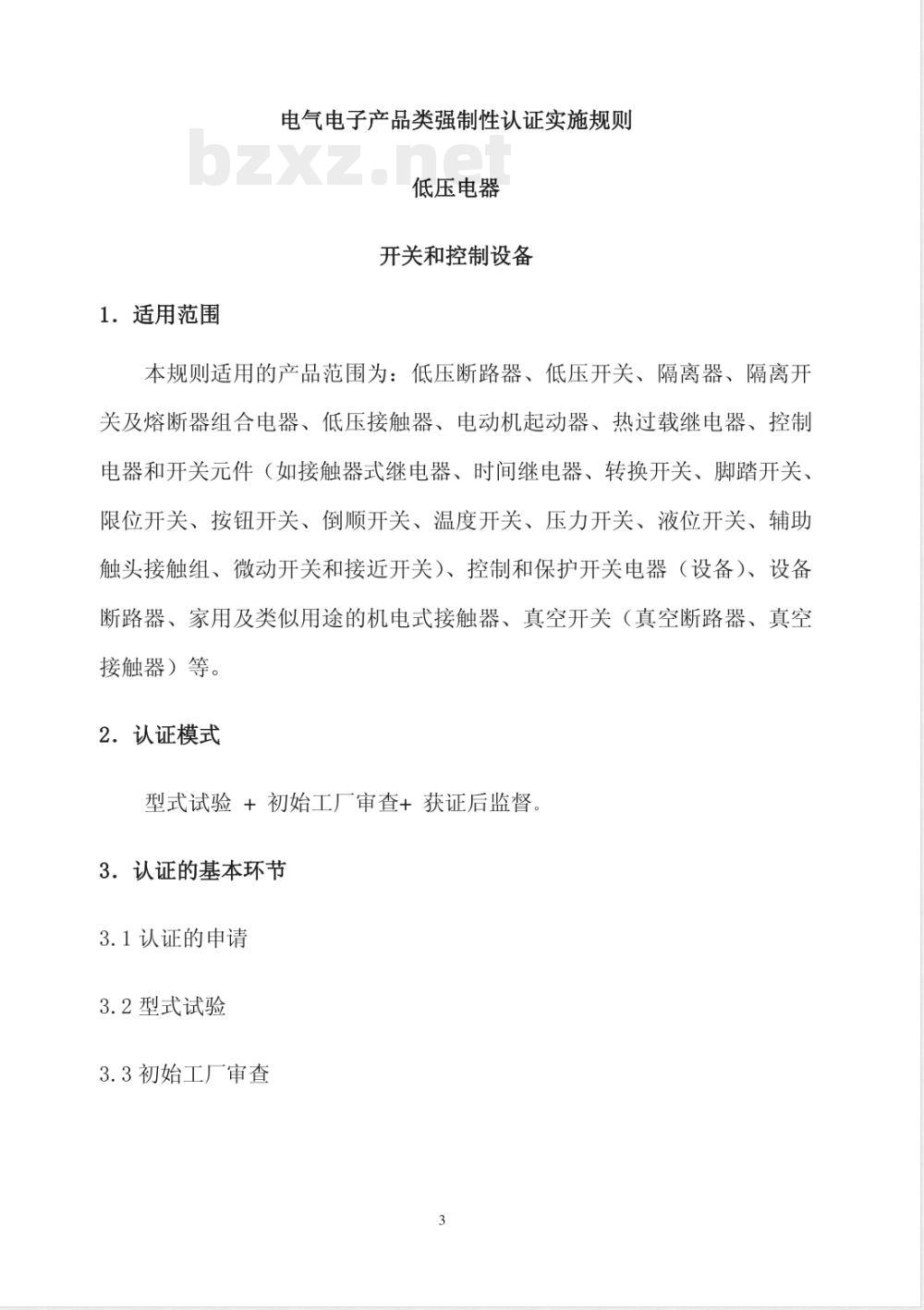 电气电子产品类强制性认证实施规则

bzxz.net

低压电器

开关和控制设备

1．适用范围

本规则适用的产品范围为：低压断路器、低压开关、隔离器、隔离开关及熔断器组合电器、低压接触器、电动机起动器、热过载继电器、控制电器和开关元件（如接触器式继电器、时间继电器、转换开关、脚踏开关、限位开关、按钮开关、倒顺开关、温度开关、压力开关、液位开关、辅助触头接触组、微动开关和接近开关）、控制和保护开关电器（设备）、设备断路器、家用及类似用途的机电式接触器、真空开关（真空断路器、真空接触器）等。

2．认证模式

型式试验 + 初始工厂审查+ 获证后监督。

3．认证的基本环节

3.1 认证的申请

3.2 型式试验

3.3 初始工厂审查

3